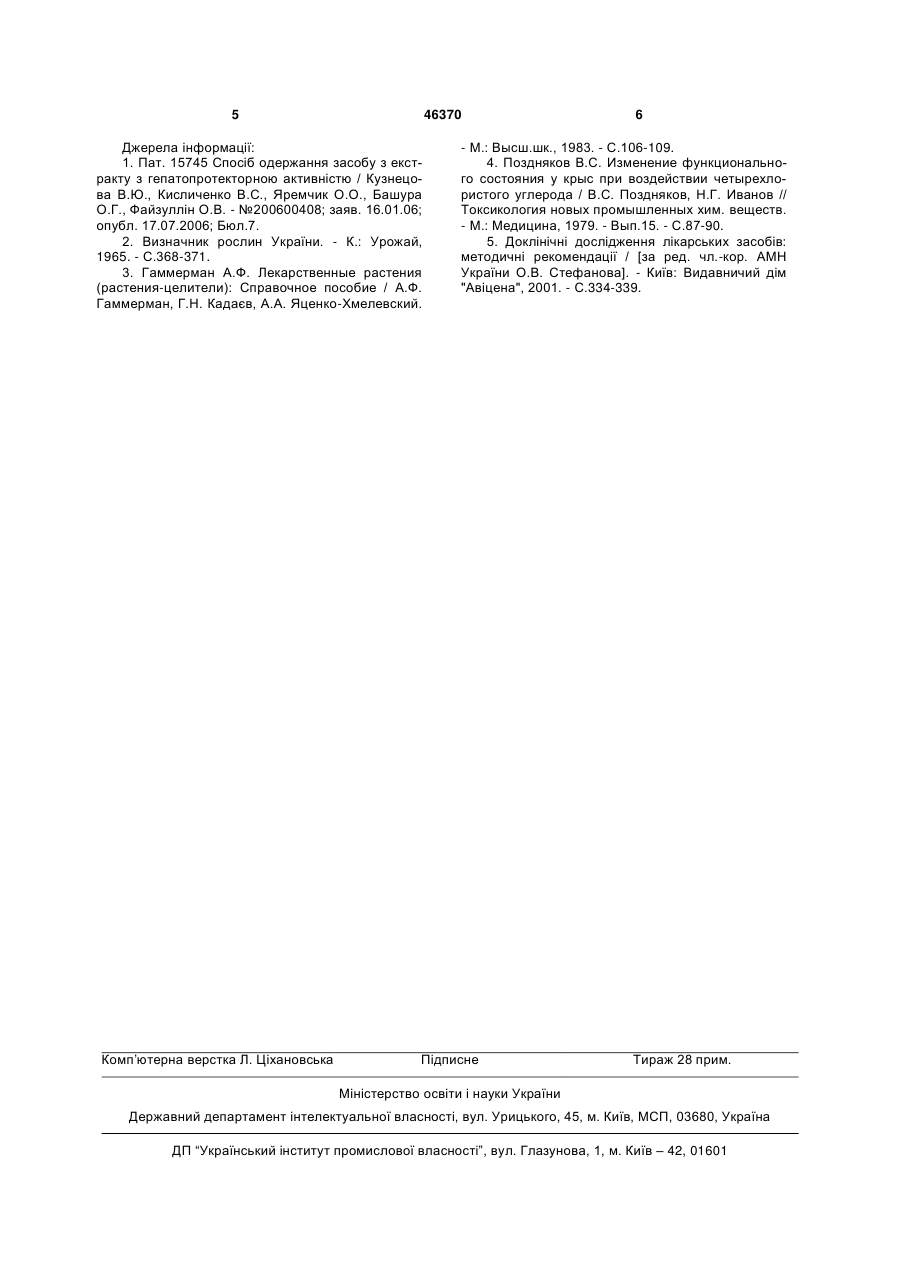 5 46370 6

Джерела інформації:

1. Пат. 15745 Спосіб одержання засобу з екстракту з гепатопротекторною активністю / Кузнецова В.Ю., Кисличенко В.С., Яремчик О.О., Башура О.Г., Файзуллін О.В. - №200600408; заяв. 16.01.06; опубл. 17.07.2006; Бюл.7.

2. Визначник рослин України. - К.: Урожай, 1965. - С.368-371.

3. Гаммерман А.Ф. Лекарственные растения (растения-целители): Справочное пособие / А.Ф. Гаммерман, Г.Н. Кадаєв, А.А. Яценко-Хмелевский. - М.: Высш.шк., 1983. - С.106-109.

4. Поздняков В.С. Изменение функционального состояния у крыс при воздействии четыреххлористого углерода / В.С. Поздняков, Н.Г. Иванов // Токсикология новых промышленных хим. веществ. - М.: Медицина, 1979. - Вып.15. - С.87-90.

5. Доклінічні дослідження лікарських засобів: методичні рекомендації / [за ред. чл.-кор. АМН України О.В. Стефанова]. - Київ: Видавничий дім "Авіцена", 2001. - С.334-339.

Комп'ютерна верстка Л. Ціхановська Підписне Тираж 28 прим.

Міністерство освіти і науки України

Державний департамент інтелектуальної власності, вул. Урицького, 45, м. Київ, МСП, 03680, Україна

ДП "Український інститут промислової власності", вул. Глазунова, 1, м. Київ – 42, 01601